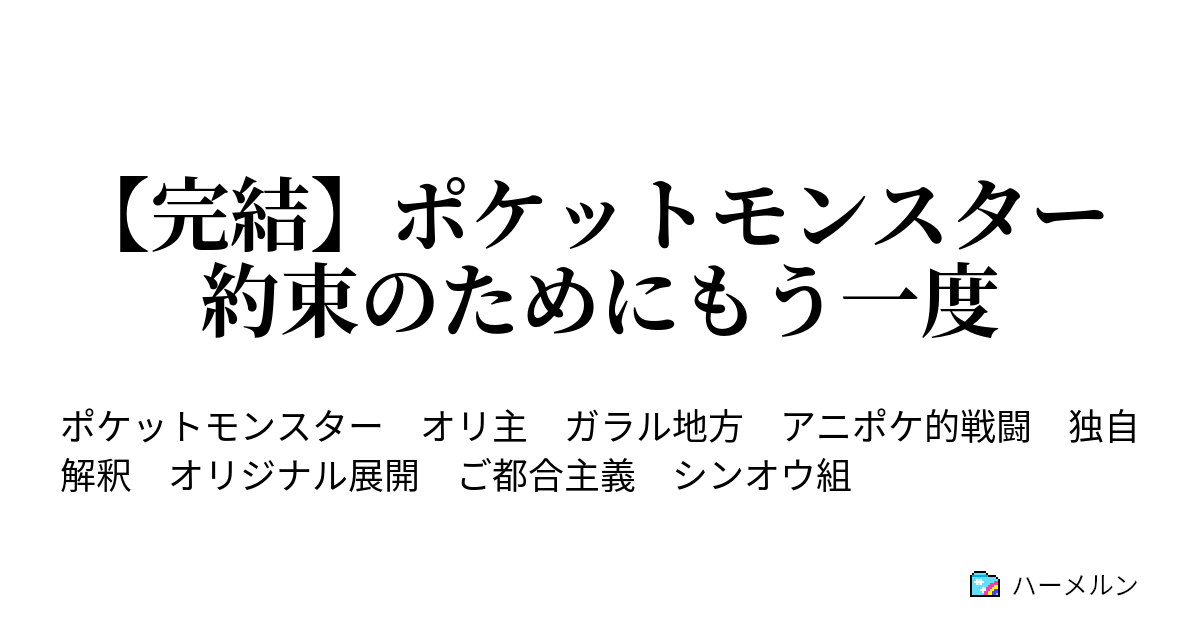 【完結】ポケットモンスター 約束のためにもう一度

ポケットモンスター　オリ主　ガラル地方　アニポケ的戦闘　独自解釈　オリジナル展開　ご都合主義　シンオウ組

ハーメルン